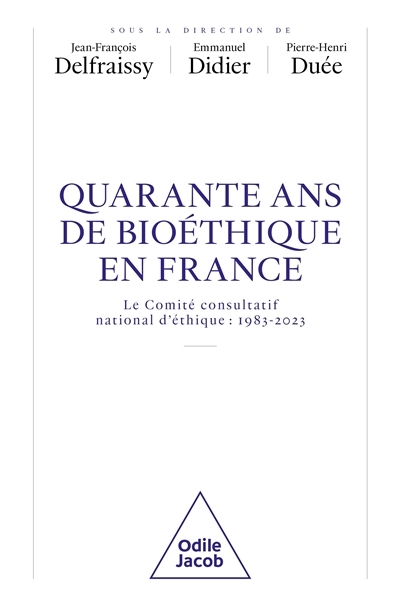 SOUS LA DIRECTION DE

Jean-François
Delfraissy

Emmanuel
Didier

Pierre-Henri
Duée

QUARANTE ANS DE BIOÉTHIQUE EN FRANCE

Le Comité consultatif national d'éthique : 1983-2023

Odile
Jacob